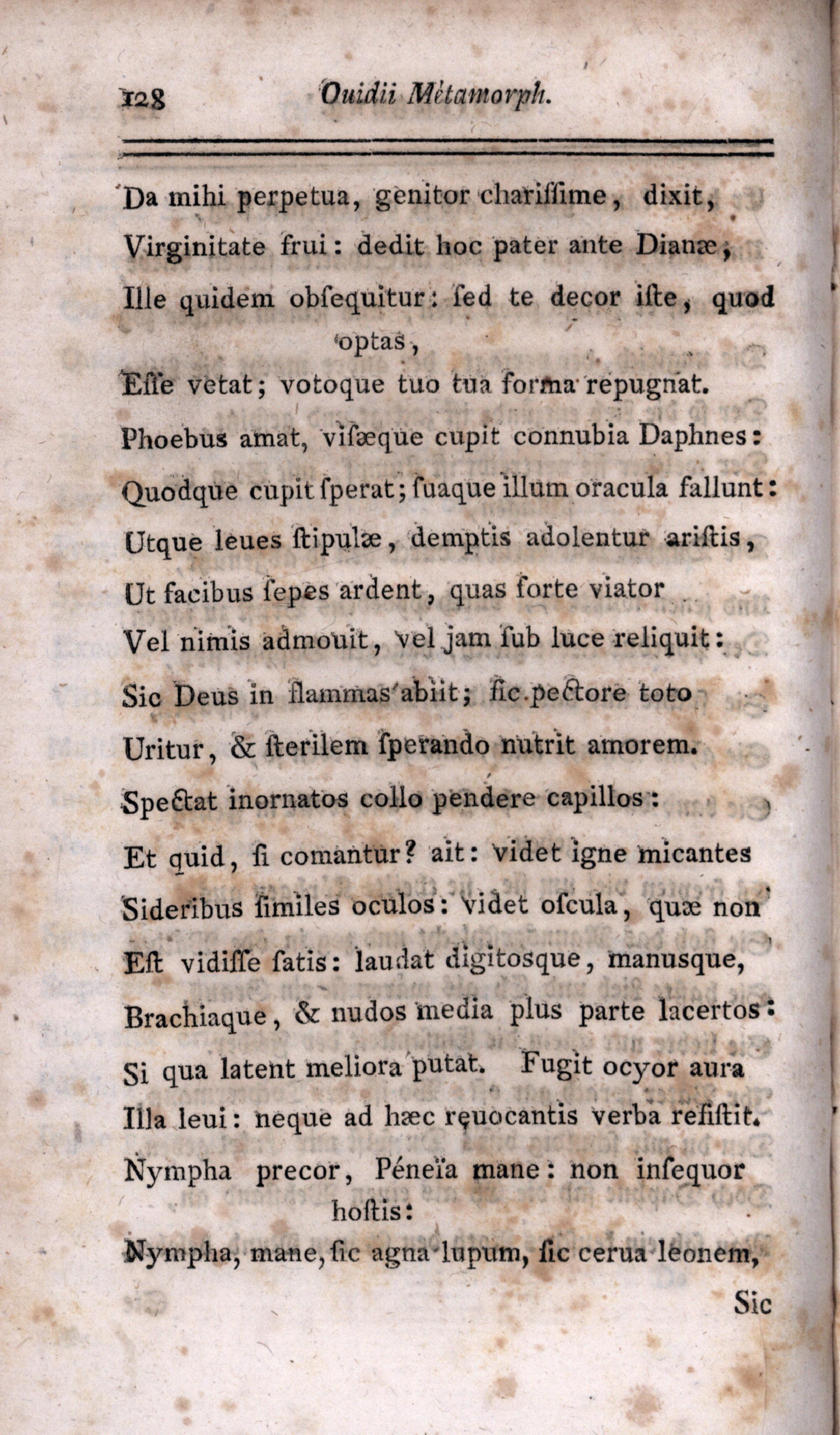 128 Ouidii Metamorph.

Da mihi perpetua, genitor chariſſime, dixit,
Virginitate frui: dedit hoc pater ante Dianæ,
Ille quidem obſequitur: ſed te decor iſte, quod optas,
Eſſe vetat; votoque tuo tua forma repugnat.
Phoebus amat, viſæque cupit connubia Daphnes:
Quodque cupit ſperat; ſuaque illum oracula fallunt:
Utque leues ſtipulæ, demptis adolentur ariſtis,
Ut facibus ſepes ardent, quas forte viator
Vel nimis admouit, vel jam ſub luce reliquit:
Sic Deus in flammas abiit; ſic pectore toto
Uritur, & ſterilem ſperando nutrit amorem.
Spectat inornatos collo pendere capillos:
Et quid, ſi comantur? ait: videt igne micantes
Sideribus ſimiles oculos: videt oſcula, quæ non
Eſt vidiſſe ſatis: laudat digitosque, manusque,
Brachiaque, & nudos media plus parte lacertos:
Si qua latent meliora putat. Fugit ocyor aura
Illa leui: neque ad hæc reuocantis verba reſiſtit.
Nympha precor, Péneïa mane: non inſequor hoſtis:
Nympha, mane, ſic agna lupum, ſic cerua leonem,
Sic